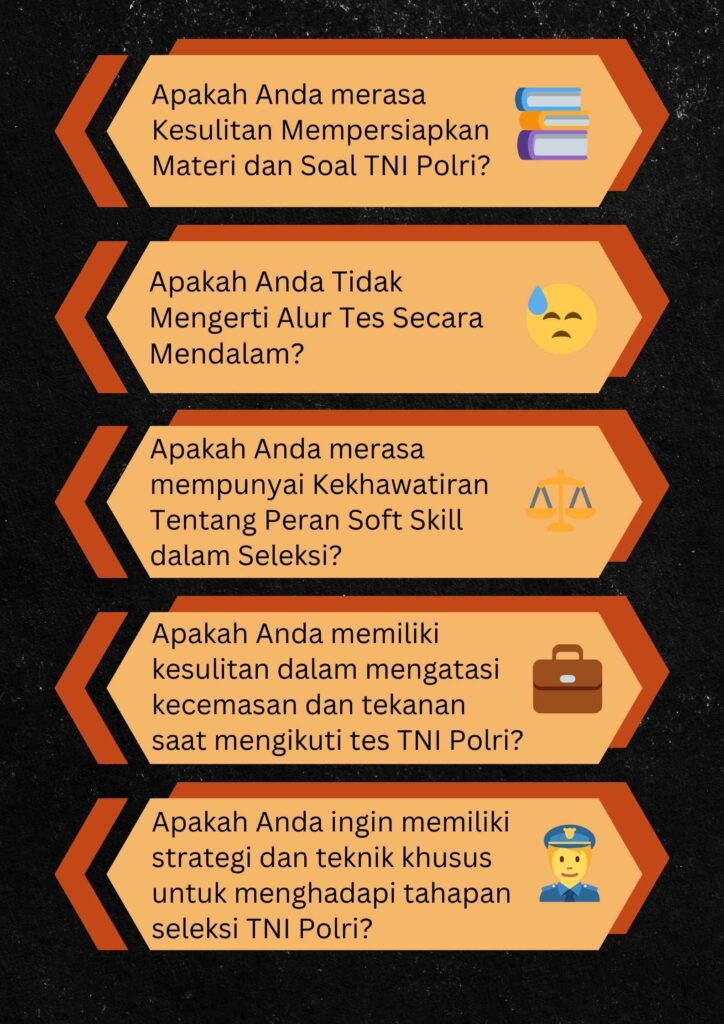 Apakah Anda merasa Kesulitan Mempersiapkan Materi dan Soal TNI Polri?

Apakah Anda Tidak Mengerti Alur Tes Secara Mendalam?

Apakah Anda merasa mempunyai Kekhawatiran Tentang Peran Soft Skill dalam Seleksi?

Apakah Anda memiliki kesulitan dalam mengatasi kecemasan dan tekanan saat mengikuti tes TNI Polri?

Apakah Anda ingin memiliki strategi dan teknik khusus untuk menghadapi tahapan seleksi TNI Polri?